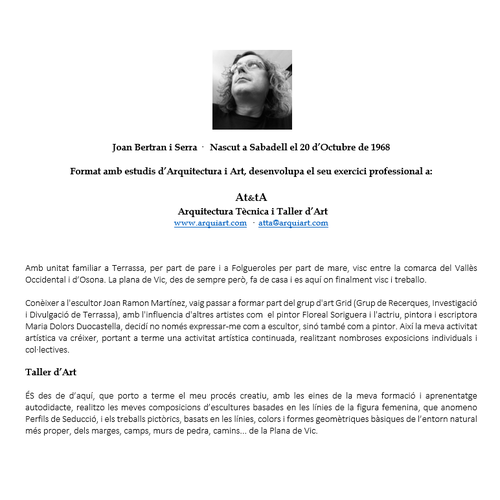 Joan Bertran i Serra · Nascut a Sabadell el 20 d'Octubre de 1968

Format amb estudis d'Arquitectura i Art, desenvolupa el seu exercici professional a:

At&tA
Arquitectura Tècnica i Taller d'Art
www.arquiart.com · atta@arquiart.com

Amb unitat familiar a Terrassa, per part de pare i a Folgueroles per part de mare, visc entre la comarca del Vallès Occidental i d'Osona. La plana de Vic, des de sempre però, fa de casa i es aquí on finalment visc i treballo.

Conèixer a l'escultor Joan Ramon Martínez, vaig passar a formar part del grup d'art Grid (Grup de Recerques, Investigació i Divulgació de Terrassa), amb l'influencia d'altres artistes com el pintor Floreal Soriguera i l'actriu, pintora i escriptora Maria Dolors Duocastella, decidí no només expressar-me com a escultor, sinó també com a pintor. Així la meva activitat artística va créixer, portant a terme una activitat artística continuada, realitzant nombroses exposicions individuals i col·lectives.

Taller d'Art

ÉS des de d'aquí, que porto a terme el meu procés creatiu, amb les eines de la meva formació i aprenentatge autodidacte, realitzo les meves composicions d'escultures basades en les línies de la figura femenina, que anomeno Perfils de Seducció, i els treballs pictòrics, basats en les línies, colors i formes geomètriques bàsiques de l'entorn natural més proper, dels marges, camps, murs de pedra, camins... de la Plana de Vic.